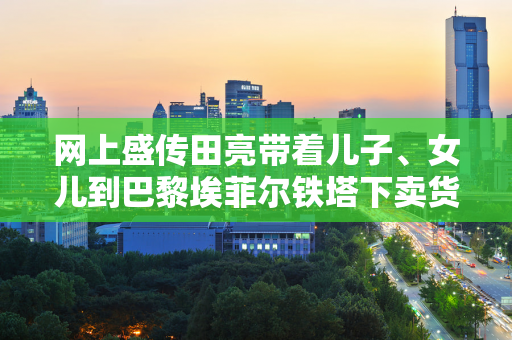 网上盛传田亮带着儿子、女儿到巴黎埃菲尔铁塔下卖货